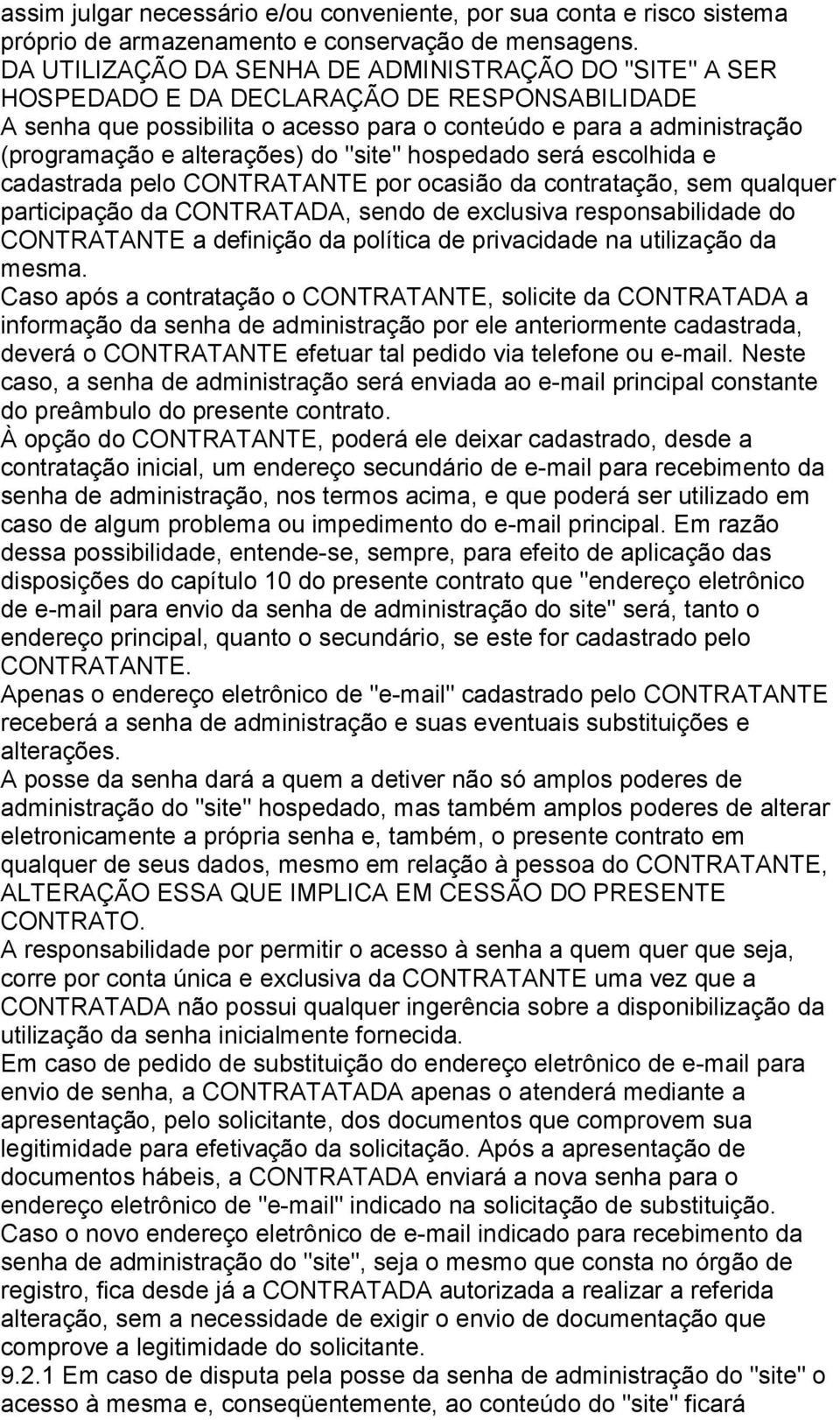 assim julgar necessário e/ou conveniente, por sua conta e risco sistema próprio de armazenamento e conservação de mensagens.
DA UTILIZAÇÃO DA SENHA DE ADMINISTRAÇÃO DO "SITE" A SER HOSPEDADO E DA DECLARAÇÃO DE RESPONSABILIDADE
A senha que possibilita o acesso para o conteúdo e para a administração (programação e alterações) do "site" hospedado será escolhida e cadastrada pelo CONTRATANTE por ocasião da contratação, sem qualquer participação da CONTRATADA, sendo de exclusiva responsabilidade do CONTRATANTE a definição da política de privacidade na utilização da mesma.
Caso após a contratação o CONTRATANTE, solicite da CONTRATADA a informação da senha de administração por ele anteriormente cadastrada, deverá o CONTRATANTE efetuar tal pedido via telefone ou e-mail. Neste caso, a senha de administração será enviada ao e-mail principal constante do preâmbulo do presente contrato.
À opção do CONTRATANTE, poderá ele deixar cadastrado, desde a contratação inicial, um endereço secundário de e-mail para recebimento da senha de administração, nos termos acima, e que poderá ser utilizado em caso de algum problema ou impedimento do e-mail principal. Em razão dessa possibilidade, entende-se, sempre, para efeito de aplicação das disposições do capítulo 10 do presente contrato que "endereço eletrônico de e-mail para envio da senha de administração do site" será, tanto o endereço principal, quanto o secundário, se este for cadastrado pelo CONTRATANTE.
Apenas o endereço eletrônico de "e-mail" cadastrado pelo CONTRATANTE receberá a senha de administração e suas eventuais substituições e alterações.
A posse da senha dará a quem a detiver não só amplos poderes de administração do "site" hospedado, mas também amplos poderes de alterar eletronicamente a própria senha e, também, o presente contrato em qualquer de seus dados, mesmo em relação à pessoa do CONTRATANTE, ALTERAÇÃO ESSA QUE IMPLICA EM CESSÃO DO PRESENTE CONTRATO.
A responsabilidade por permitir o acesso à senha a quem quer que seja, corre por conta única e exclusiva da CONTRATANTE uma vez que a CONTRATADA não possui qualquer ingerência sobre a disponibilização da utilização da senha inicialmente fornecida.
Em caso de pedido de substituição do endereço eletrônico de e-mail para envio de senha, a CONTRATATADA apenas o atenderá mediante a apresentação, pelo solicitante, dos documentos que comprovem sua legitimidade para efetivação da solicitação. Após a apresentação de documentos hábeis, a CONTRATADA enviará a nova senha para o endereço eletrônico de "e-mail" indicado na solicitação de substituição.
Caso o novo endereço eletrônico de e-mail indicado para recebimento da senha de administração do "site", seja o mesmo que consta no órgão de registro, fica desde já a CONTRATADA autorizada a realizar a referida alteração, sem a necessidade de exigir o envio de documentação que comprove a legitimidade do solicitante.
9.2.1 Em caso de disputa pela posse da senha de administração do "site" o acesso à mesma e, conseqüentemente, ao conteúdo do "site" ficará